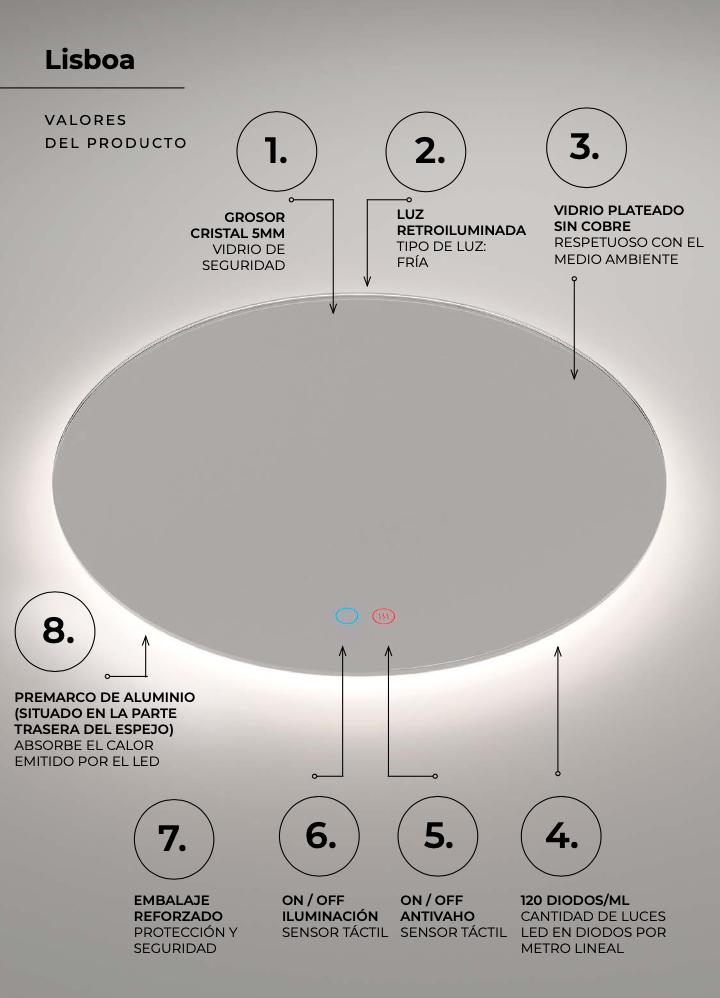 Lisboa

VALORES
DEL PRODUCTO

1.

GROSOR
CRISTAL 5MM
VIDRIO DE
SEGURIDAD

2.

LUZ
RETROILUMINADA
TIPO DE LUZ:
FRÍA

3.

VIDRIO PLATEADO
SIN COBRE
RESPETUOSO CON EL
MEDIO AMBIENTE

8.

PREMARCO DE ALUMINIO
(SITUADO EN LA PARTE
TRASERA DEL ESPEJO)
ABSORBE EL CALOR
EMITIDO POR EL LED

7.

EMBALAJE
REFORZADO
PROTECCIÓN Y
SEGURIDAD

6.

ON / OFF
ILUMINACIÓN
SENSOR TÁCTIL

5.

ON / OFF
ANTIVAHO
SENSOR TÁCTIL

4.

120 DIODOS/ML
CANTIDAD DE LUCES
LED EN DIODOS POR
METRO LINEAL